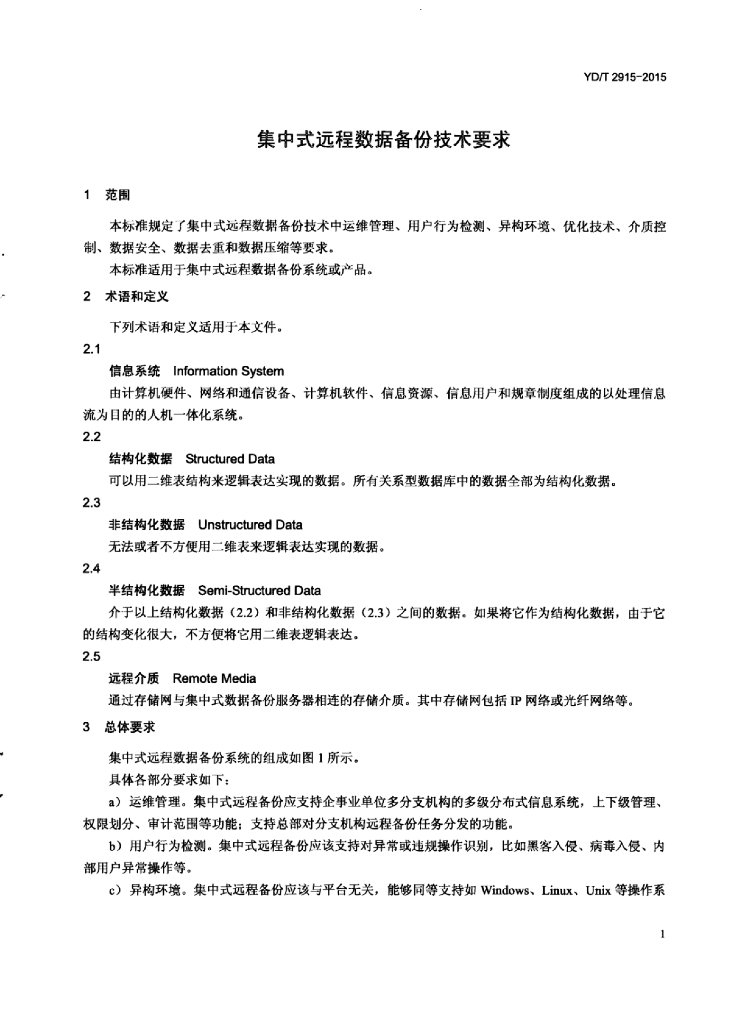 YD/T 2915-2015

集中式远程数据备份技术要求

1 范围

本标准规定了集中式远程数据备份技术中运维管理、用户行为检测、异构环境、优化技术、介质控制、数据安全、数据去重和数据压缩等要求。

本标准适用于集中式远程数据备份系统或产品。

2 术语和定义

下列术语和定义适用于本文件。

2.1

信息系统 Information System

由计算机硬件、网络和通信设备、计算机软件、信息资源、信息用户和规章制度组成的以处理信息流为目的的人机一体化系统。

2.2

结构化数据 Structured Data

可以用二维表结构来逻辑表达实现的数据。所有关系型数据库中的数据全部为结构化数据。

2.3

非结构化数据 Unstructured Data

无法或者不方便用二维表来逻辑表达实现的数据。

2.4

半结构化数据 Semi-Structured Data

介于以上结构化数据（2.2）和非结构化数据（2.3）之间的数据。如果将它作为结构化数据，由于它的结构变化很大，不方便将它用二维表逻辑表达。

2.5

远程介质 Remote Media

通过存储网与集中式数据备份服务器相连的存储介质。其中存储网包括 IP 网络或光纤网络等。

3 总体要求

集中式远程数据备份系统的组成如图 1 所示。

具体各部分要求如下：

a）运维管理。集中式远程备份应支持企事业单位多分支机构的多级分布式信息系统，上下级管理、权限划分、审计范围等功能；支持总部对分支机构远程备份任务分发的功能。

b）用户行为检测。集中式远程备份应该支持对异常或违规操作识别，比如黑客入侵、病毒入侵、内部用户异常操作等。

c）异构环境。集中式远程备份应该与平台无关，能够同等支持如 Windows、Linux、Unix 等操作系

1